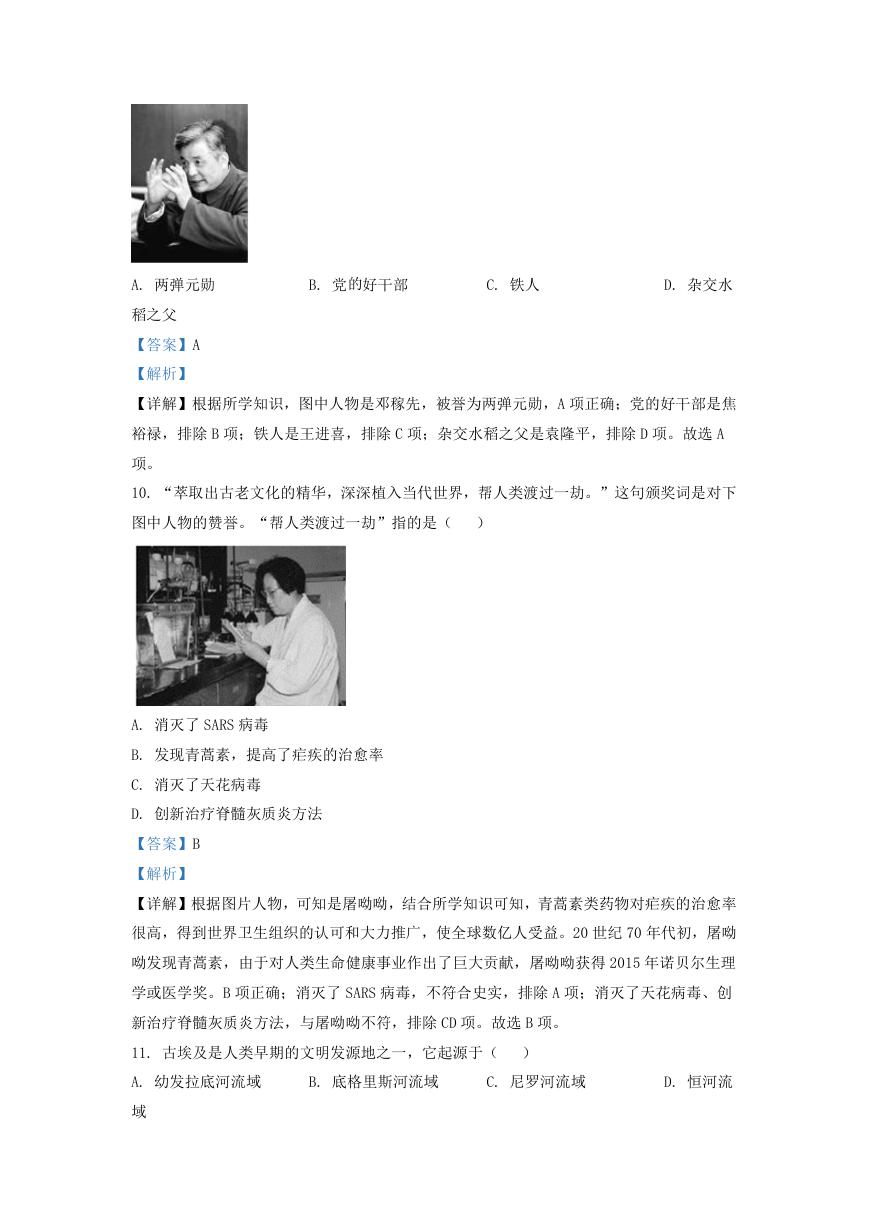 A. 两弹元勋　　B. 党的好干部　　C. 铁人　　D. 杂交水稻之父

【答案】A

【解析】

【详解】根据所学知识，图中人物是邓稼先，被誉为两弹元勋，A项正确；党的好干部是焦裕禄，排除B项；铁人是王进喜，排除C项；杂交水稻之父是袁隆平，排除D项。故选A项。

10. “萃取出古老文化的精华，深深植入当代世界，帮人类渡过一劫。”这句颁奖词是对下图中人物的赞誉。“帮人类渡过一劫”指的是（　　）

A. 消灭了SARS病毒

B. 发现青蒿素，提高了疟疾的治愈率

C. 消灭了天花病毒

D. 创新治疗脊髓灰质炎方法

【答案】B

【解析】

【详解】根据图片人物，可知是屠呦呦，结合所学知识可知，青蒿素类药物对疟疾的治愈率很高，得到世界卫生组织的认可和大力推广，使全球数亿人受益。20世纪70年代初，屠呦呦发现青蒿素，由于对人类生命健康事业作出了巨大贡献，屠呦呦获得2015年诺贝尔生理学或医学奖。B项正确；消灭了SARS病毒，不符合史实，排除A项；消灭了天花病毒、创新治疗脊髓灰质炎方法，与屠呦呦不符，排除CD项。故选B项。

11. 古埃及是人类早期的文明发源地之一，它起源于（　　）

A. 幼发拉底河流域　　B. 底格里斯河流域　　C. 尼罗河流域　　D. 恒河流域